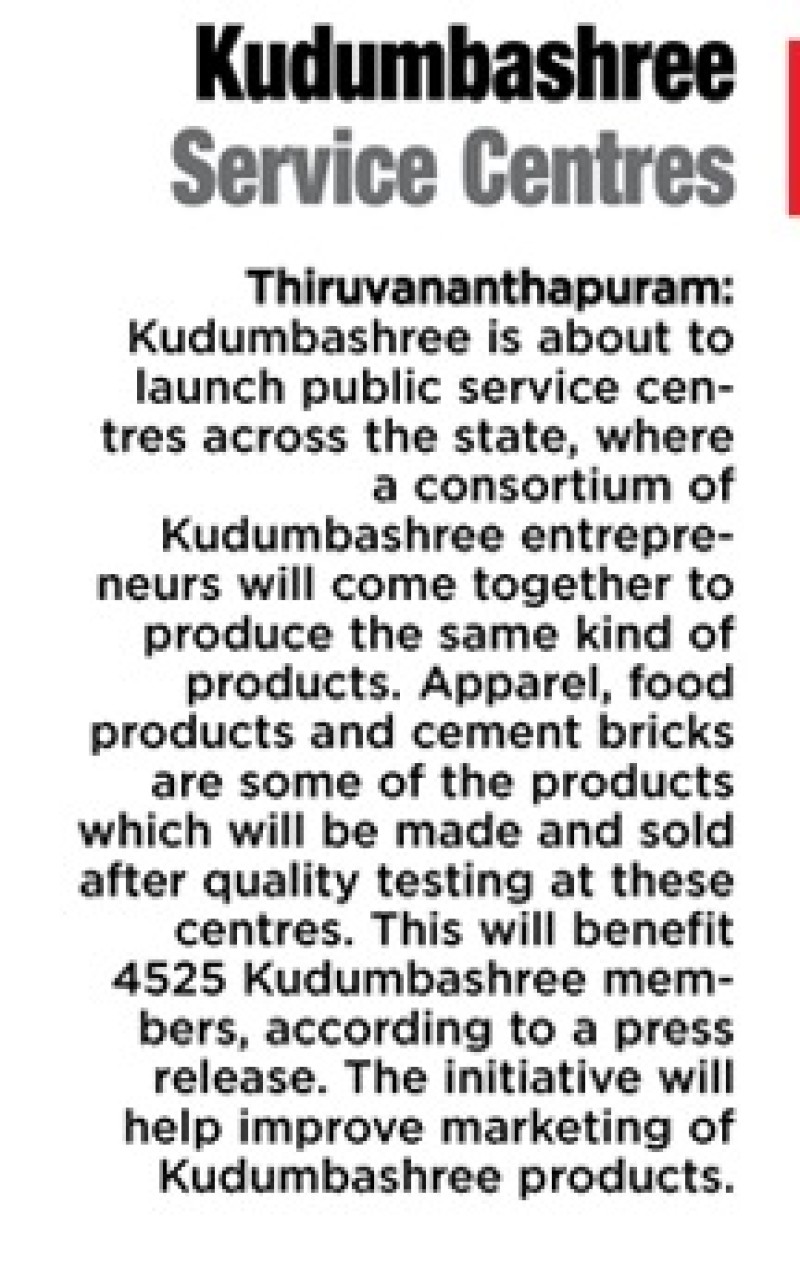 Kudumbashree Service Centres

Thiruvananthapuram: Kudumbashree is about to launch public service centres across the state, where a consortium of Kudumbashree entrepreneurs will come together to produce the same kind of products. Apparel, food products and cement bricks are some of the products which will be made and sold after quality testing at these centres. This will benefit 4525 Kudumbashree members, according to a press release. The initiative will help improve marketing of Kudumbashree products.